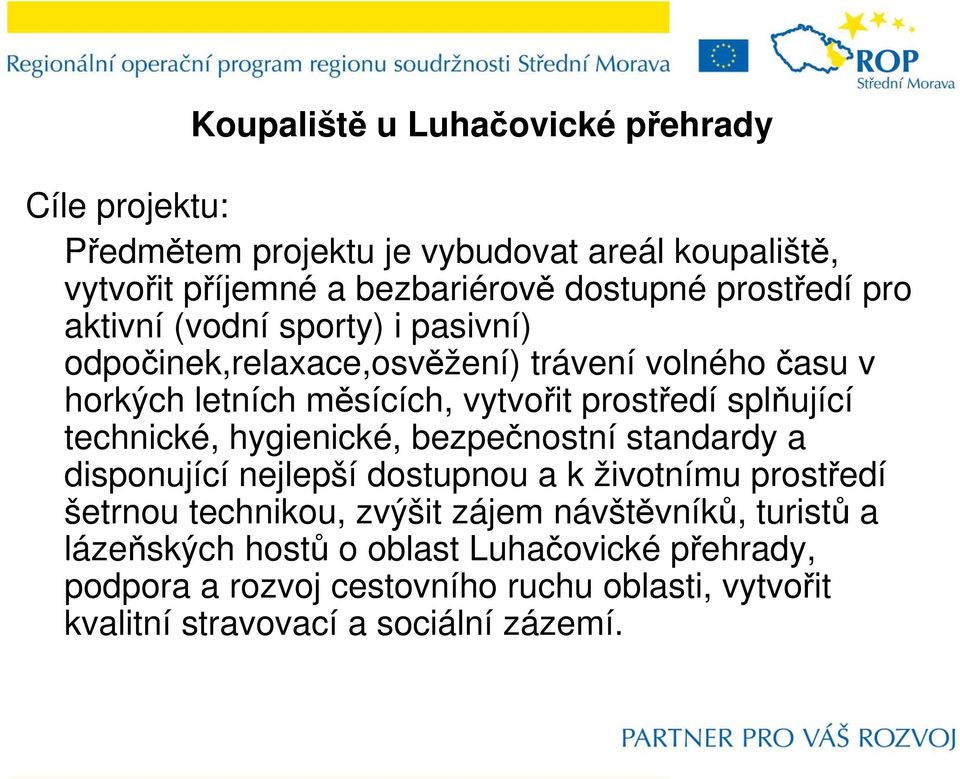 Regionální operační program regionu soudržnosti Střední Morava

ROP
Střední Morava

Koupaliště u Luhačovické přehrady

Cíle projektu:

Předmětem projektu je vybudovat areál koupaliště, vytvořit příjemné a bezbariérově dostupné prostředí pro aktivní (vodní sporty) i pasivní) odpočinek,relaxace,osvěžení) trávení volného času v horkých letních měsících, vytvořit prostředí splňující technické, hygienické, bezpečnostní standardy a disponující nejlepší dostupnou a k životnímu prostředí šetrnou technikou, zvýšit zájem návštěvníků, turistů a lázeňských hostů o oblast Luhačovické přehrady, podpora a rozvoj cestovního ruchu oblasti, vytvořit kvalitní stravovací a sociální zázemí.

PARTNER PRO VÁŠ ROZVOJ